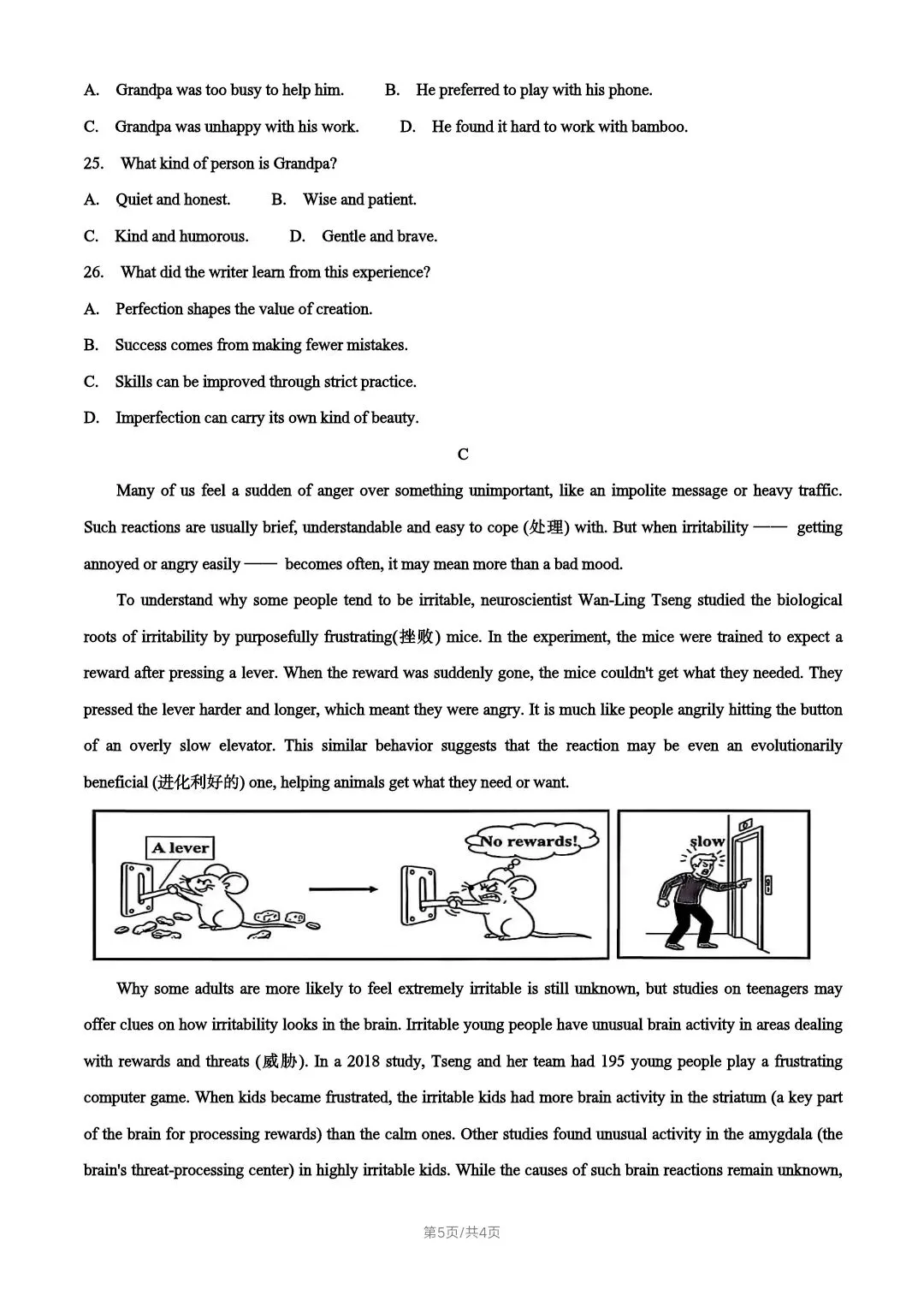 A. Grandpa was too busy to help him. B. He preferred to play with his phone.

C. Grandpa was unhappy with his work. D. He found it hard to work with bamboo.

25. What kind of person is Grandpa?

A. Quiet and honest. B. Wise and patient.

C. Kind and humorous. D. Gentle and brave.

26. What did the writer learn from this experience?

A. Perfection shapes the value of creation.

B. Success comes from making fewer mistakes.

C. Skills can be improved through strict practice.

D. Imperfection can carry its own kind of beauty.

C

Many of us feel a sudden of anger over something unimportant, like an impolite message or heavy traffic. Such reactions are usually brief, understandable and easy to cope (处理) with. But when irritability —— getting annoyed or angry easily —— becomes often, it may mean more than a bad mood.

To understand why some people tend to be irritable, neuroscientist Wan-Ling Tseng studied the biological roots of irritability by purposefully frustrating(挫败) mice. In the experiment, the mice were trained to expect a reward after pressing a lever. When the reward was suddenly gone, the mice couldn't get what they needed. They pressed the lever harder and longer, which meant they were angry. It is much like people angrily hitting the button of an overly slow elevator. This similar behavior suggests that the reaction may be even an evolutionarily beneficial (进化利好的) one, helping animals get what they need or want.

A lever

No rewards!

slow

Why some adults are more likely to feel extremely irritable is still unknown, but studies on teenagers may offer clues on how irritability looks in the brain. Irritable young people have unusual brain activity in areas dealing with rewards and threats (威胁). In a 2018 study, Tseng and her team had 195 young people play a frustrating computer game. When kids became frustrated, the irritable kids had more brain activity in the striatum (a key part of the brain for processing rewards) than the calm ones. Other studies found unusual activity in the amygdala (the brain's threat-processing center) in highly irritable kids. While the causes of such brain reactions remain unknown,

第5页/共4页